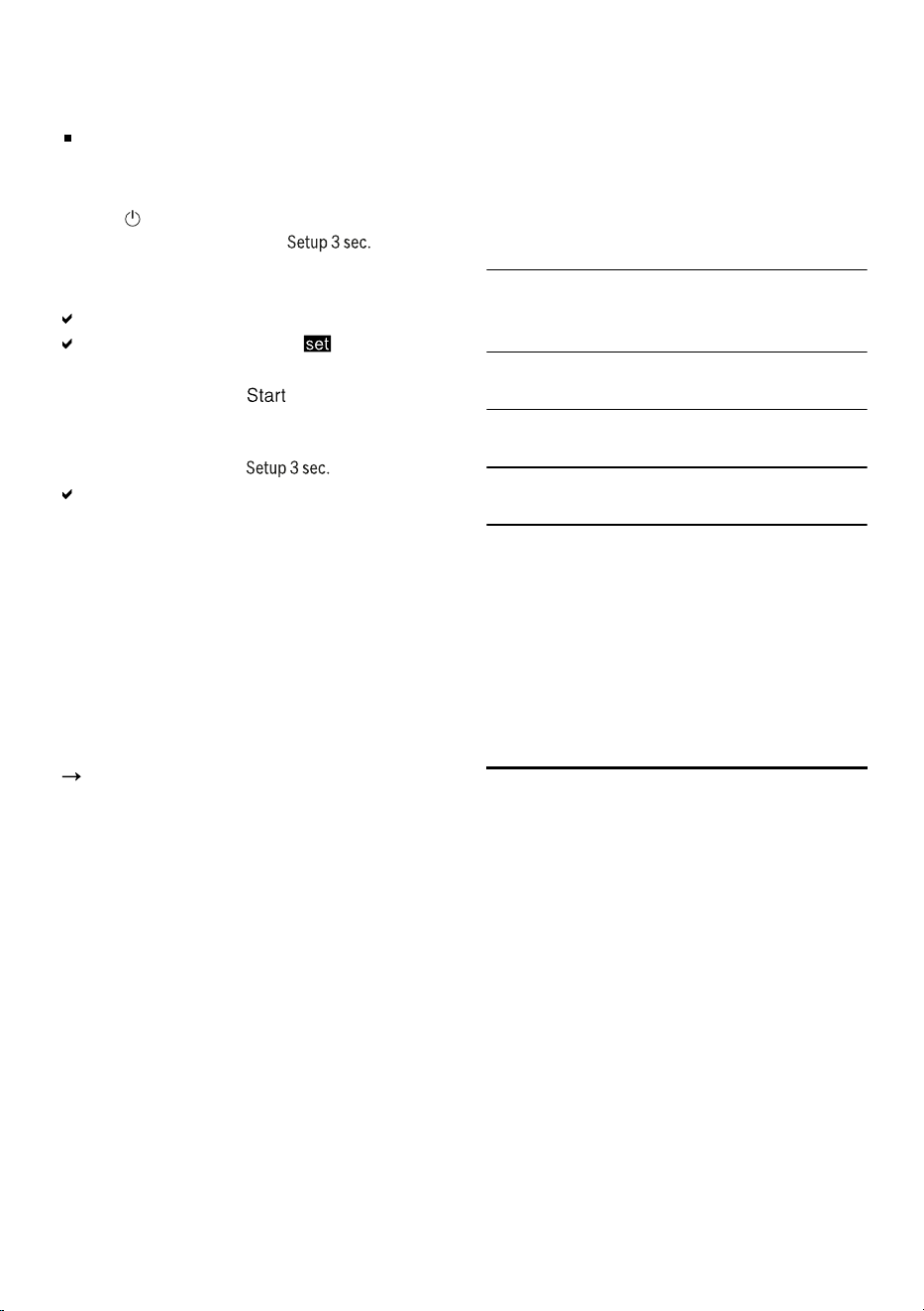 Setup 3 sec.

set

Start

Setup 3 sec.